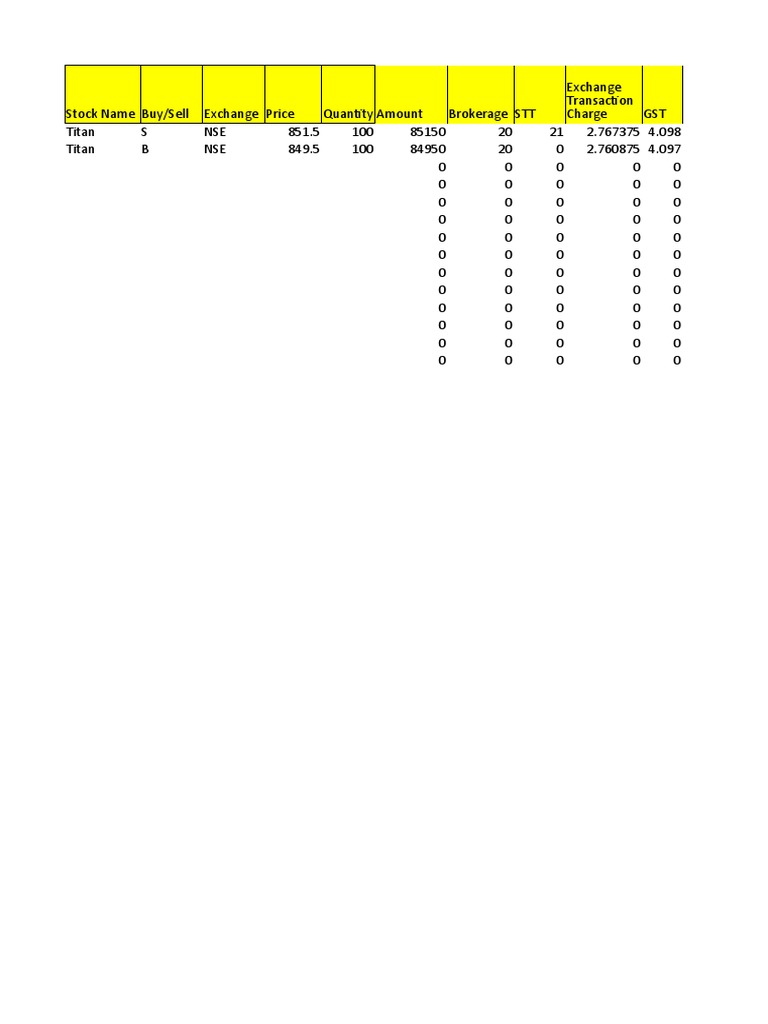 | Stock Name | Buy/Sell | Exchange | Price | Quantity | Amount | Brokerage | STT | Exchange Transaction Charge | GST |
|---|---|---|---|---|---|---|---|---|---|
| Titan | S | NSE | 851.5 | 100 | 85150 | 20 | 21 | 2.767375 | 4.098 |
| Titan | B | NSE | 849.5 | 100 | 84950 | 20 | 0 | 2.760875 | 4.097 |
| | | | | | 0 | 0 | 0 | 0 | 0 |
| | | | | | 0 | 0 | 0 | 0 | 0 |
| | | | | | 0 | 0 | 0 | 0 | 0 |
| | | | | | 0 | 0 | 0 | 0 | 0 |
| | | | | | 0 | 0 | 0 | 0 | 0 |
| | | | | | 0 | 0 | 0 | 0 | 0 |
| | | | | | 0 | 0 | 0 | 0 | 0 |
| | | | | | 0 | 0 | 0 | 0 | 0 |
| | | | | | 0 | 0 | 0 | 0 | 0 |
| | | | | | 0 | 0 | 0 | 0 | 0 |
| | | | | | 0 | 0 | 0 | 0 | 0 |
| | | | | | 0 | 0 | 0 | 0 | 0 |